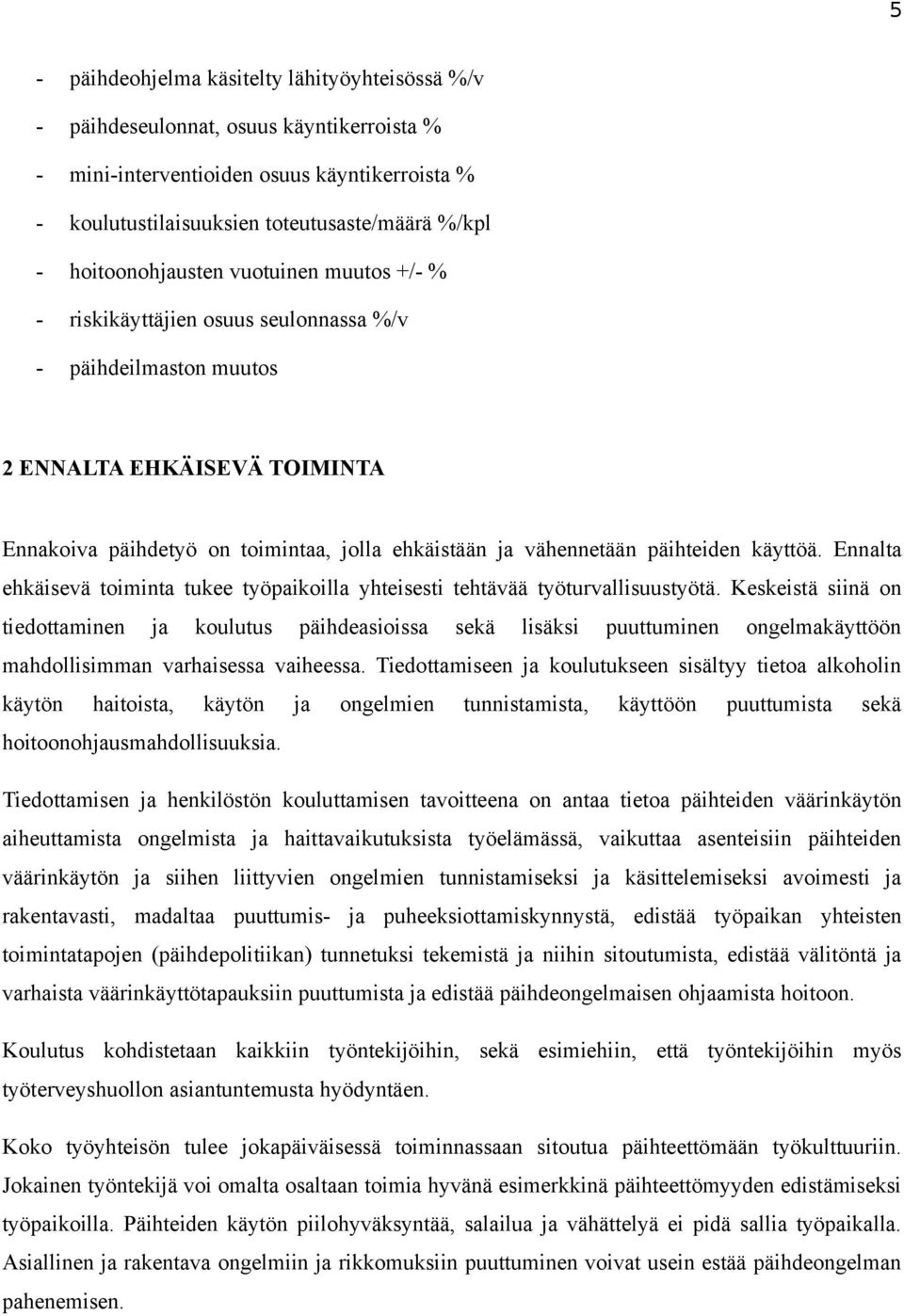 5

- päihdeohjelma käsitelty lähityöyhteisössä %/v
- päihdeseulonnat, osuus käyntikerroista %
- mini-interventioiden osuus käyntikerroista %
- koulutustilaisuuksien toteutusaste/määrä %/kpl
- hoitoonohjausten vuotuinen muutos +/- %
- riskikäyttäjien osuus seulonnassa %/v
- päihdeilmaston muutos

2 ENNALTA EHKÄISEVÄ TOIMINTA

Ennakoiva päihdetyö on toimintaa, jolla ehkäistään ja vähennetään päihteiden käyttöä. Ennalta ehkäisevä toiminta tukee työpaikoilla yhteisesti tehtävää työturvallisuustyötä. Keskeistä siinä on tiedottaminen ja koulutus päihdeasioissa sekä lisäksi puuttuminen ongelmakäyttöön mahdollisimman varhaisessa vaiheessa. Tiedottamiseen ja koulutukseen sisältyy tietoa alkoholin käytön haitoista, käytön ja ongelmien tunnistamista, käyttöön puuttumista sekä hoitoonohjausmahdollisuuksia.

Tiedottamisen ja henkilöstön kouluttamisen tavoitteena on antaa tietoa päihteiden väärinkäytön aiheuttamista ongelmista ja haittavaikutuksista työelämässä, vaikuttaa asenteisiin päihteiden väärinkäytön ja siihen liittyvien ongelmien tunnistamiseksi ja käsittelemiseksi avoimesti ja rakentavasti, madaltaa puuttumis- ja puheeksiottamiskynnystä, edistää työpaikan yhteisten toimintatapojen (päihdepolitiikan) tunnetuksi tekemistä ja niihin sitoutumista, edistää välitöntä ja varhaista väärinkäyttötapauksiin puuttumista ja edistää päihdeongelmaisen ohjaamista hoitoon.

Koulutus kohdistetaan kaikkiin työntekijöihin, sekä esimiehiin, että työntekijöihin myös työterveyshuollon asiantuntemusta hyödyntäen.

Koko työyhteisön tulee jokapäiväisessä toiminnassaan sitoutua päihteettömään työkulttuuriin. Jokainen työntekijä voi omalta osaltaan toimia hyvänä esimerkkinä päihteettömyyden edistämiseksi työpaikoilla. Päihteiden käytön piilohyväksyntää, salailua ja vähättelyä ei pidä sallia työpaikalla. Asiallinen ja rakentava ongelmiin ja rikkomuksiin puuttuminen voivat usein estää päihdeongelman pahenemisen.